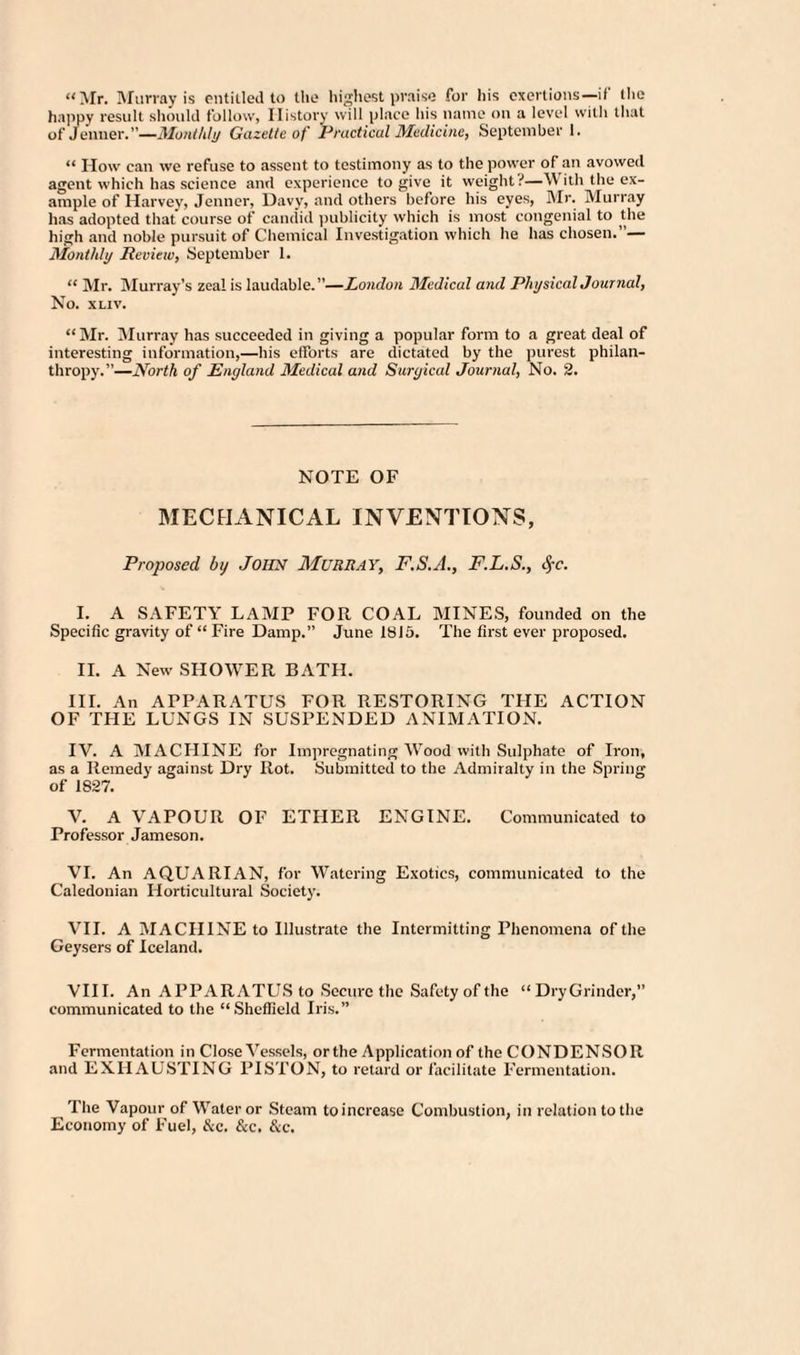 "Mr. Murray is entitled to the highest praise for his exertions—if the happy result should follow, History will place his name on a level with that of Jenner."—Monthly Gazette of Practical Medicine, September 1.

"How can we refuse to assent to testimony as to the power of an avowed agent which has science and experience to give it weight?—With the example of Harvey, Jenner, Davy, and others before his eyes, Mr. Murray has adopted that course of candid publicity which is most congenial to the high and noble pursuit of Chemical Investigation which he has chosen."—Monthly Review, September 1.

"Mr. Murray's zeal is laudable."—London Medical and Physical Journal, No. XLIV.

"Mr. Murray has succeeded in giving a popular form to a great deal of interesting information,—his efforts are dictated by the purest philanthropy."—North of England Medical and Surgical Journal, No. 2.

NOTE OF

MECHANICAL INVENTIONS,

Proposed by JOHN MURRAY, F.S.A., F.L.S., &c.

I. A SAFETY LAMP FOR COAL MINES, founded on the Specific gravity of "Fire Damp." June 1815. The first ever proposed.

II. A New SHOWER BATH.

III. An APPARATUS FOR RESTORING THE ACTION OF THE LUNGS IN SUSPENDED ANIMATION.

IV. A MACHINE for Impregnating Wood with Sulphate of Iron, as a Remedy against Dry Rot. Submitted to the Admiralty in the Spring of 1827.

V. A VAPOUR OF ETHER ENGINE. Communicated to Professor Jameson.

VI. An AQUARIAN, for Watering Exotics, communicated to the Caledonian Horticultural Society.

VII. A MACHINE to Illustrate the Intermitting Phenomena of the Geysers of Iceland.

VIII. An APPARATUS to Secure the Safety of the "Dry Grinder," communicated to the "Sheffield Iris."

Fermentation in Close Vessels, or the Application of the CONDENSOR and EXHAUSTING PISTON, to retard or facilitate Fermentation.

The Vapour of Water or Steam to increase Combustion, in relation to the Economy of Fuel, &c. &c. &c.